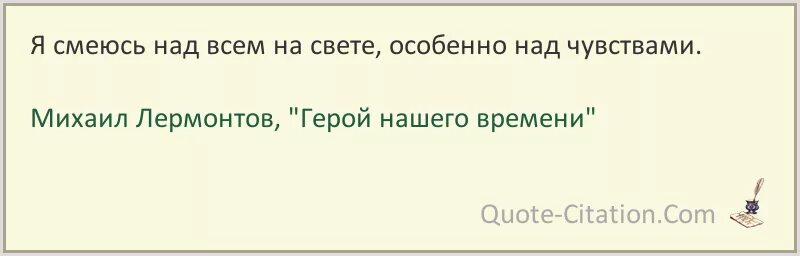 Я смеюсь над всем на свете, особенно над чувствами.

Михаил Лермонтов, "Герой нашего времени"

Quote-Citation.Com